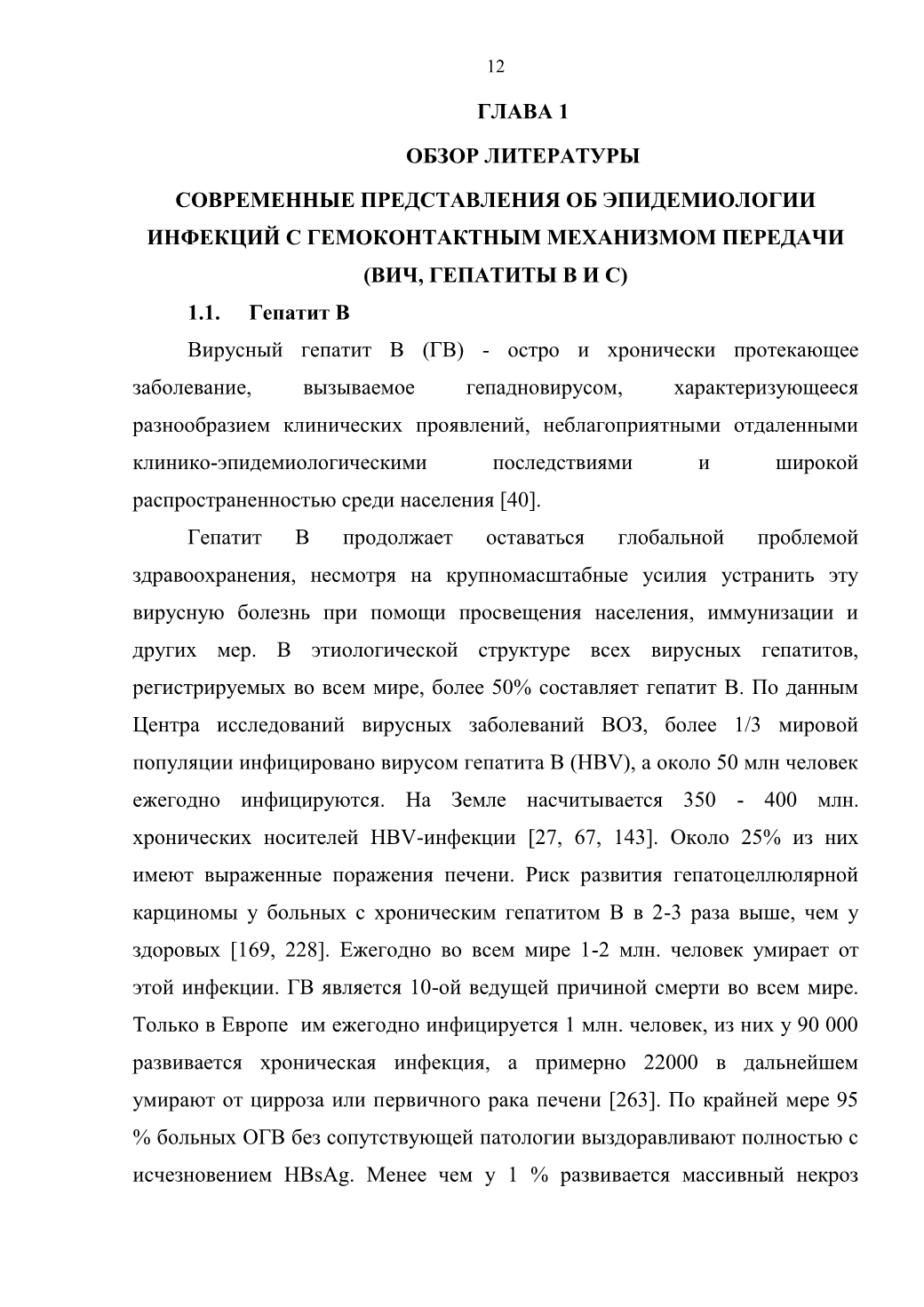 12

ГЛАВА 1

ОБЗОР ЛИТЕРАТУРЫ

СОВРЕМЕННЫЕ ПРЕДСТАВЛЕНИЯ ОБ ЭПИДЕМИОЛОГИИ ИНФЕКЦИЙ С ГЕМОКОНТАКТНЫМ МЕХАНИЗМОМ ПЕРЕДАЧИ (ВИЧ, ГЕПАТИТЫ В И С)

1.1. Гепатит В

Вирусный гепатит В (ГВ) - остро и хронически протекающее заболевание, вызываемое гепадновирусом, характеризующееся разнообразием клинических проявлений, неблагоприятными отдаленными клинико-эпидемиологическими последствиями и широкой распространенностью среди населения [40].

Гепатит В продолжает оставаться глобальной проблемой здравоохранения, несмотря на крупномасштабные усилия устранить эту вирусную болезнь при помощи просвещения населения, иммунизации и других мер. В этиологической структуре всех вирусных гепатитов, регистрируемых во всем мире, более 50% составляет гепатит В. По данным Центра исследований вирусных заболеваний ВОЗ, более 1/3 мировой популяции инфицировано вирусом гепатита В (HBV), а около 50 млн человек ежегодно инфицируются. На Земле насчитывается 350 - 400 млн. хронических носителей HBV-инфекции [27, 67, 143]. Около 25% из них имеют выраженные поражения печени. Риск развития гепатоцеллюлярной карциномы у больных с хроническим гепатитом В в 2-3 раза выше, чем у здоровых [169, 228]. Ежегодно во всем мире 1-2 млн. человек умирает от этой инфекции. ГВ является 10-ой ведущей причиной смерти во всем мире. Только в Европе им ежегодно инфицируется 1 млн. человек, из них у 90 000 развивается хроническая инфекция, а примерно 22000 в дальнейшем умирают от цирроза или первичного рака печени [263]. По крайней мере 95 % больных ОГВ без сопутствующей патологии выздоравливают полностью с исчезновением HBsAg. Менее чем у 1 % развивается массивный некроз